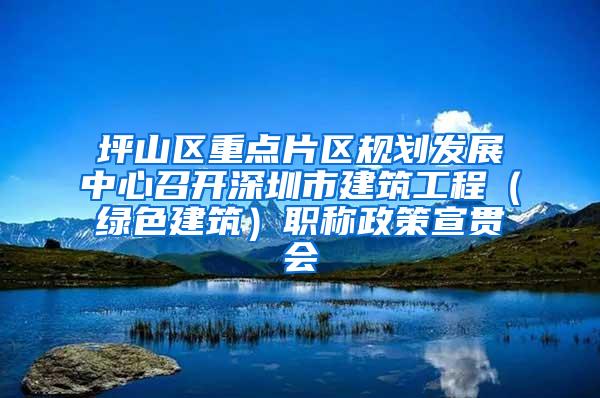 坪山区重点片区规划发展中心召开深圳市建筑工程（绿色建筑）职称政策宣贯会